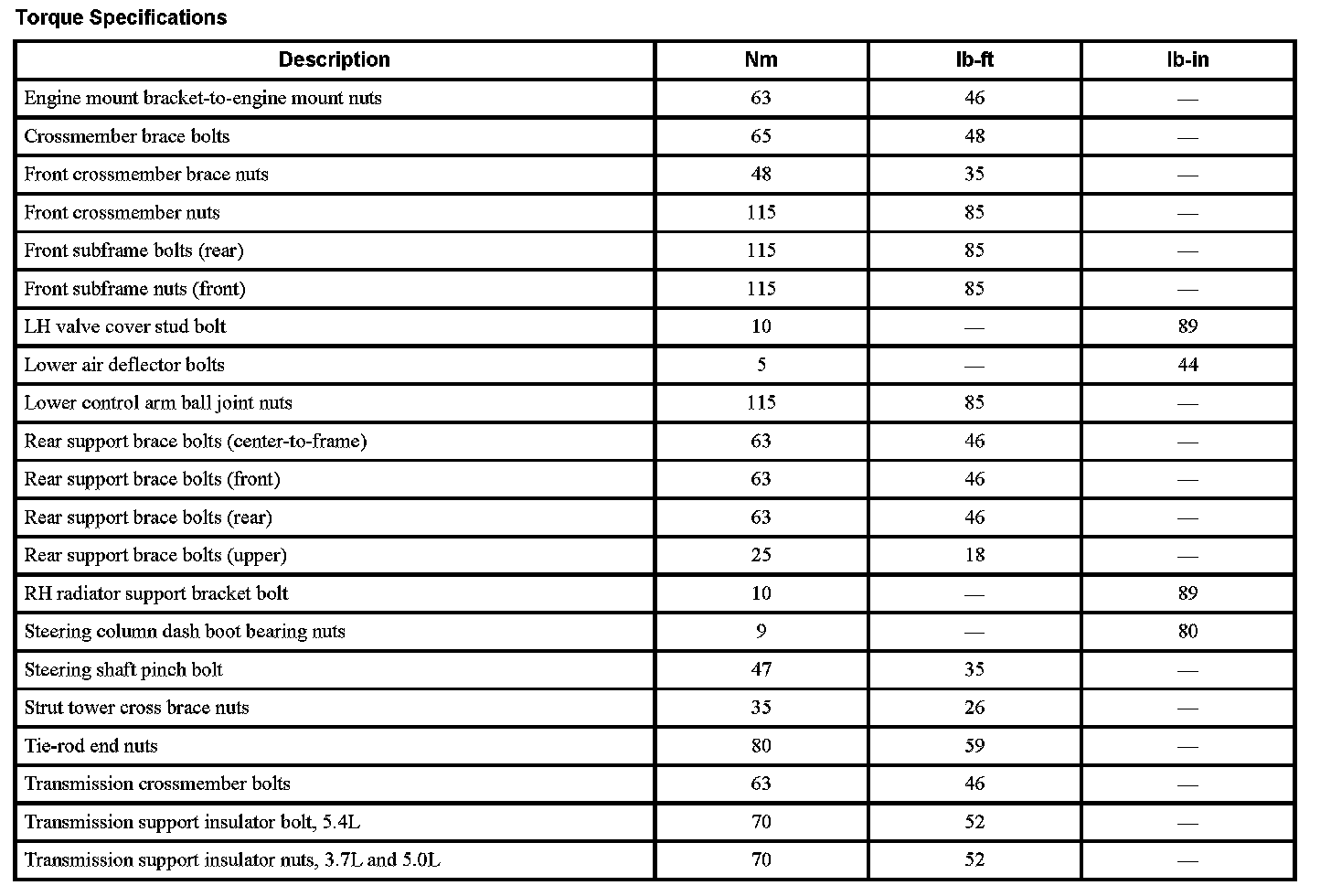 Torque Specifications

| Description | Nm | lb-ft | lb-in |
|---|---|---|---|
| Engine mount bracket-to-engine mount nuts | 63 | 46 | — |
| Crossmember brace bolts | 65 | 48 | — |
| Front crossmember brace nuts | 48 | 35 | — |
| Front crossmember nuts | 115 | 85 | — |
| Front subframe bolts (rear) | 115 | 85 | — |
| Front subframe nuts (front) | 115 | 85 | — |
| LH valve cover stud bolt | 10 | — | 89 |
| Lower air deflector bolts | 5 | — | 44 |
| Lower control arm ball joint nuts | 115 | 85 | — |
| Rear support brace bolts (center-to-frame) | 63 | 46 | — |
| Rear support brace bolts (front) | 63 | 46 | — |
| Rear support brace bolts (rear) | 63 | 46 | — |
| Rear support brace bolts (upper) | 25 | 18 | — |
| RH radiator support bracket bolt | 10 | — | 89 |
| Steering column dash boot bearing nuts | 9 | — | 80 |
| Steering shaft pinch bolt | 47 | 35 | — |
| Strut tower cross brace nuts | 35 | 26 | — |
| Tie-rod end nuts | 80 | 59 | — |
| Transmission crossmember bolts | 63 | 46 | — |
| Transmission support insulator bolt, 5.4L | 70 | 52 | — |
| Transmission support insulator nuts, 3.7L and 5.0L | 70 | 52 | — |